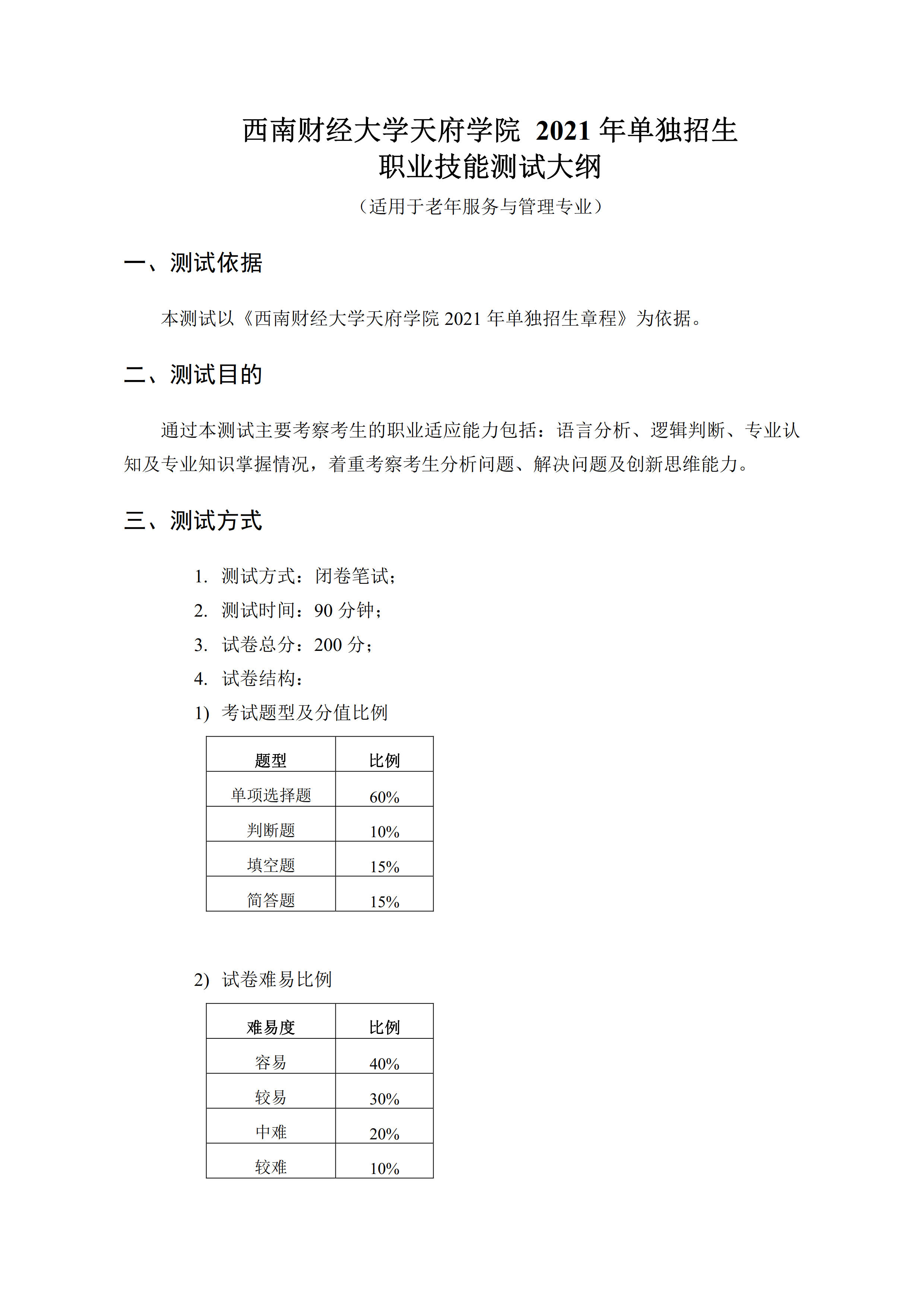 西南财经大学天府学院 2021 年单独招生
职业技能测试大纲

（适用于老年服务与管理专业）

一、测试依据

本测试以《西南财经大学天府学院 2021 年单独招生章程》为依据。

二、测试目的

通过本测试主要考察考生的职业适应能力包括：语言分析、逻辑判断、专业认知及专业知识掌握情况，着重考察考生分析问题、解决问题及创新思维能力。

三、测试方式

1. 测试方式：闭卷笔试；
2. 测试时间：90 分钟；
3. 试卷总分：200 分；
4. 试卷结构：
1) 考试题型及分值比例

| 题型 | 比例 |
|---|---|
| 单项选择题 | 60% |
| 判断题 | 10% |
| 填空题 | 15% |
| 简答题 | 15% |

2) 试卷难易比例

| 难易度 | 比例 |
|---|---|
| 容易 | 40% |
| 较易 | 30% |
| 中难 | 20% |
| 较难 | 10% |